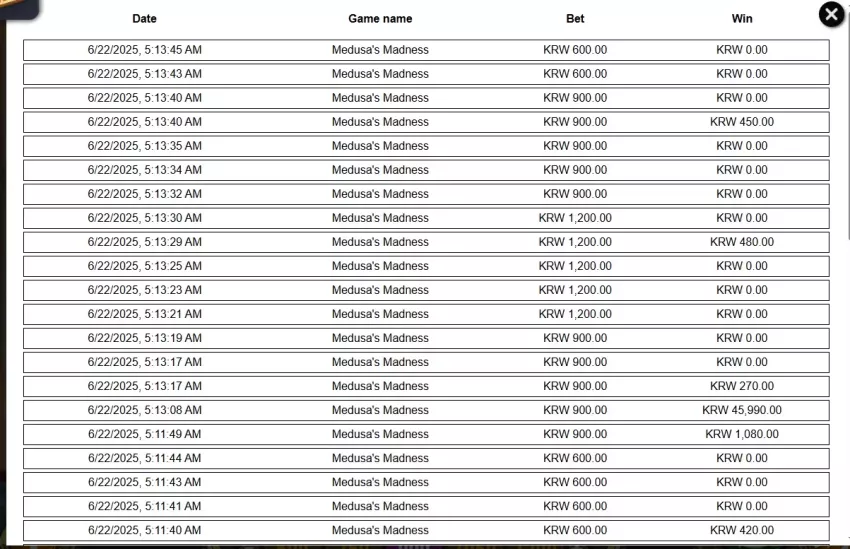 | Date | Game name | Bet | Win |
|---|---|---|---|
| 6/22/2025, 5:13:45 AM | Medusa's Madness | KRW 600.00 | KRW 0.00 |
| 6/22/2025, 5:13:43 AM | Medusa's Madness | KRW 600.00 | KRW 0.00 |
| 6/22/2025, 5:13:40 AM | Medusa's Madness | KRW 900.00 | KRW 0.00 |
| 6/22/2025, 5:13:40 AM | Medusa's Madness | KRW 900.00 | KRW 450.00 |
| 6/22/2025, 5:13:35 AM | Medusa's Madness | KRW 900.00 | KRW 0.00 |
| 6/22/2025, 5:13:34 AM | Medusa's Madness | KRW 900.00 | KRW 0.00 |
| 6/22/2025, 5:13:32 AM | Medusa's Madness | KRW 900.00 | KRW 0.00 |
| 6/22/2025, 5:13:30 AM | Medusa's Madness | KRW 1,200.00 | KRW 0.00 |
| 6/22/2025, 5:13:29 AM | Medusa's Madness | KRW 1,200.00 | KRW 480.00 |
| 6/22/2025, 5:13:25 AM | Medusa's Madness | KRW 1,200.00 | KRW 0.00 |
| 6/22/2025, 5:13:23 AM | Medusa's Madness | KRW 1,200.00 | KRW 0.00 |
| 6/22/2025, 5:13:21 AM | Medusa's Madness | KRW 1,200.00 | KRW 0.00 |
| 6/22/2025, 5:13:19 AM | Medusa's Madness | KRW 900.00 | KRW 0.00 |
| 6/22/2025, 5:13:17 AM | Medusa's Madness | KRW 900.00 | KRW 0.00 |
| 6/22/2025, 5:13:17 AM | Medusa's Madness | KRW 900.00 | KRW 270.00 |
| 6/22/2025, 5:13:08 AM | Medusa's Madness | KRW 900.00 | KRW 45,990.00 |
| 6/22/2025, 5:11:49 AM | Medusa's Madness | KRW 900.00 | KRW 1,080.00 |
| 6/22/2025, 5:11:44 AM | Medusa's Madness | KRW 600.00 | KRW 0.00 |
| 6/22/2025, 5:11:43 AM | Medusa's Madness | KRW 600.00 | KRW 0.00 |
| 6/22/2025, 5:11:41 AM | Medusa's Madness | KRW 600.00 | KRW 0.00 |
| 6/22/2025, 5:11:40 AM | Medusa's Madness | KRW 600.00 | KRW 420.00 |